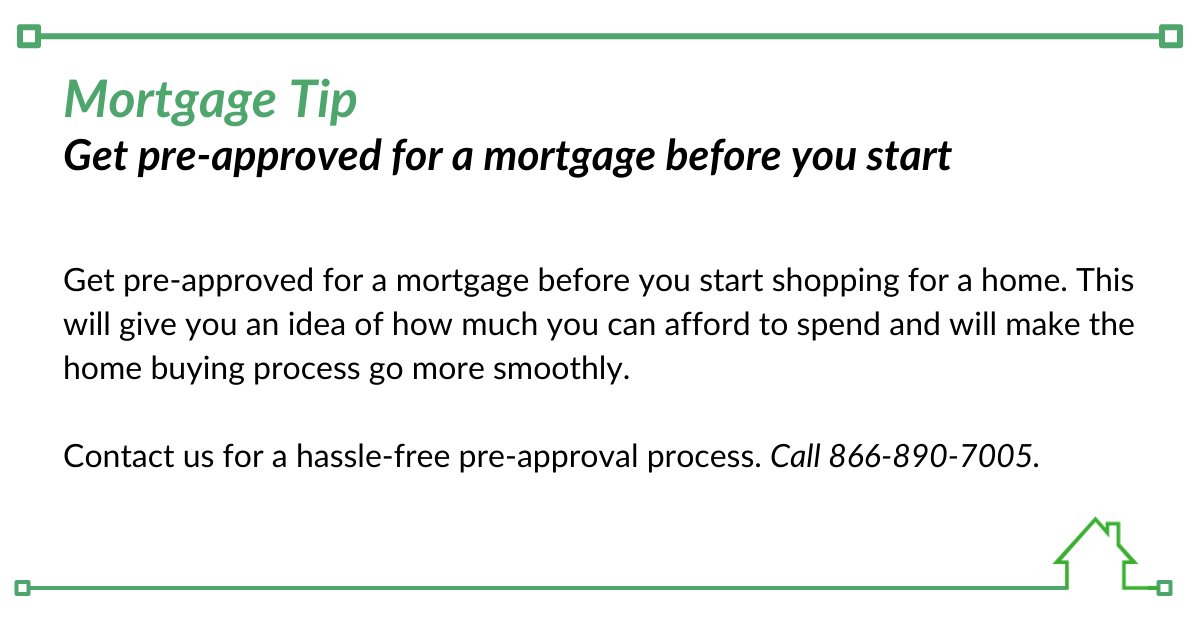 Mortgage Tip
Get pre-approved for a mortgage before you start

Get pre-approved for a mortgage before you start shopping for a home. This will give you an idea of how much you can afford to spend and will make the home buying process go more smoothly.

Contact us for a hassle-free pre-approval process. Call 866-890-7005.